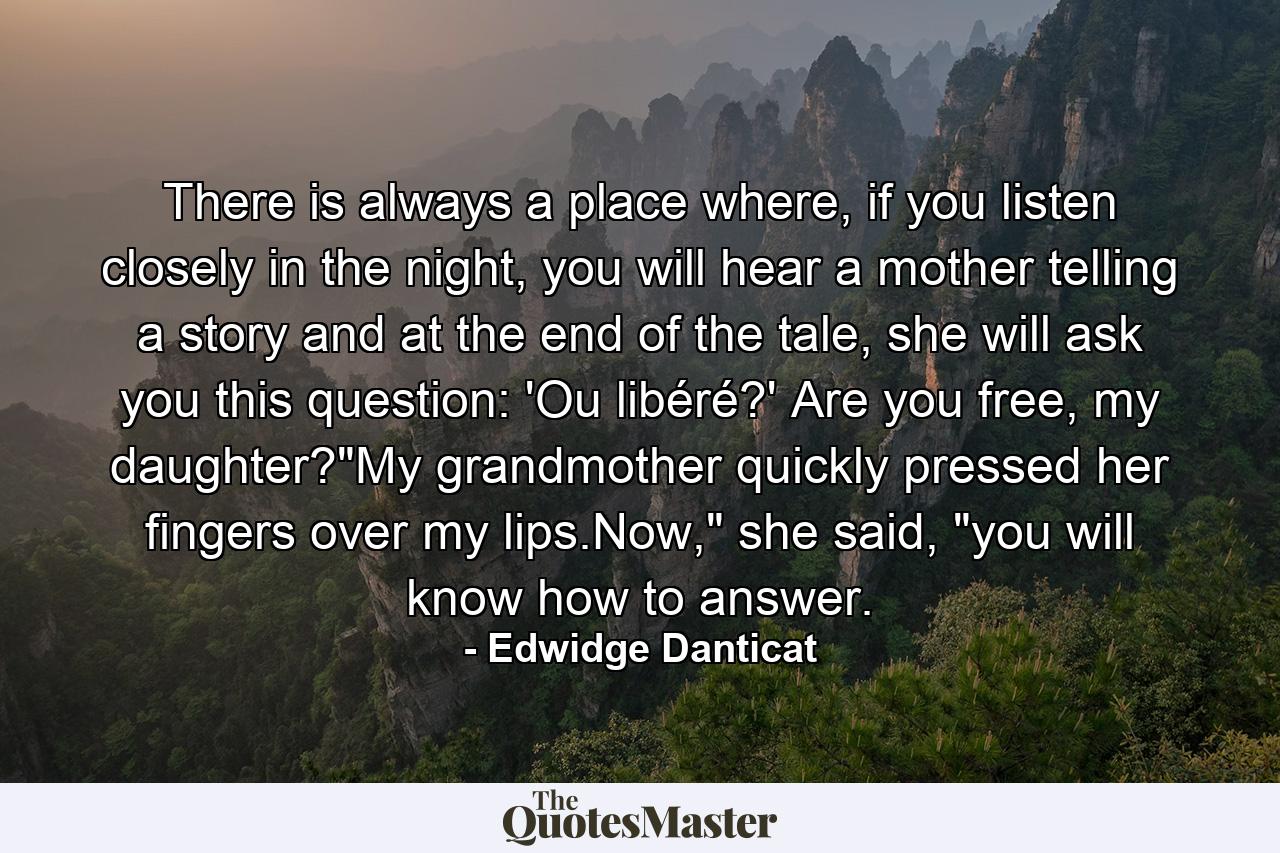 There is always a place where, if you listen closely in the night, you will hear a mother telling a story and at the end of the tale, she will ask you this question: 'Ou libéré?' Are you free, my daughter?"My grandmother quickly pressed her fingers over my lips.Now," she said, "you will know how to answer.
- Edwidge Danticat

The QuotesMaster